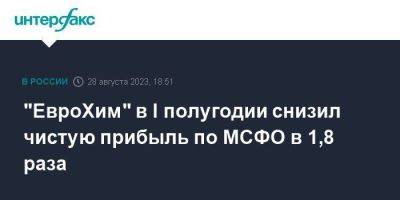 интерфакс

В РОССИИ 28 августа 2023, 18:51

"ЕвроХим" в I полугодии снизил чистую прибыль по МСФО в 1,8 раза